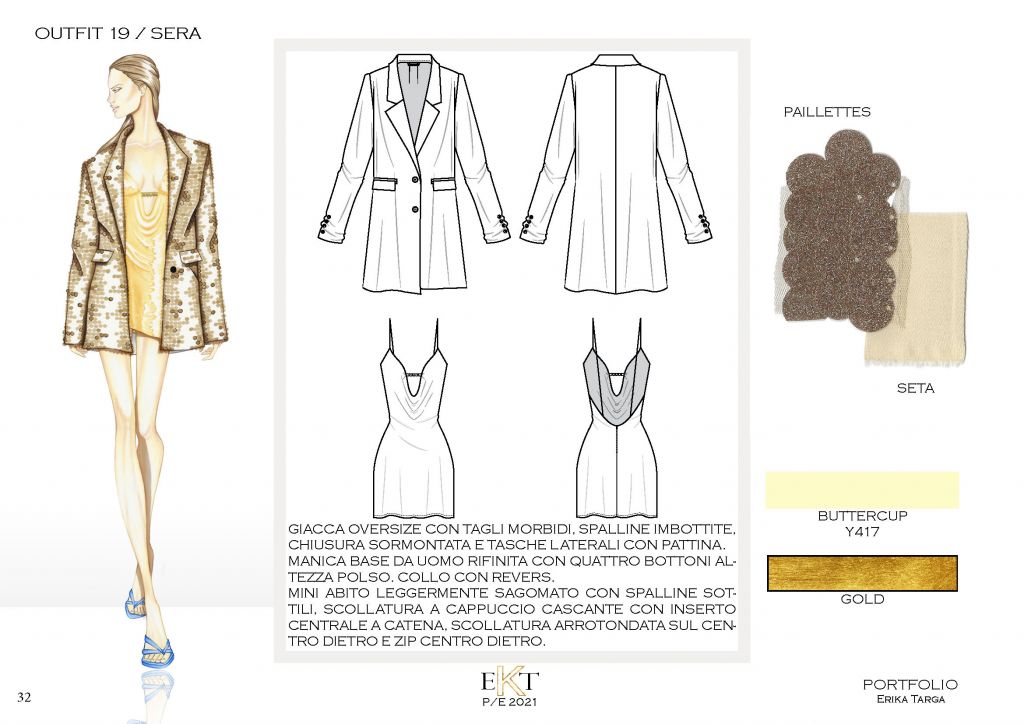 OUTFIT 19 / SERA

GIACCA OVERSIZE CON TAGLI MORBIDI, SPALLINE IMBOTTITE, CHIUSURA SORMONTATA E TASCHE LATERALI CON PATTINA. MANICA BASE DA UOMO RIFINITA CON QUATTRO BOTTONI ALTEZZA POLSO. COLLO CON REVERS.
MINI ABITO LEGGERMENTE SAGOMATO CON SPALLINE SOTTILI, SCOLLATURA A CAPPUCCIO CASCANTE CON INSERTO CENTRALE A CATENA, SCOLLATURA ARROTONDATA SUL CENTRO DIETRO E ZIP CENTRO DIETRO.

PAILLETTES

SETA

BUTTERCUP
Y417

GOLD

32

EKT
P/E 2021

PORTFOLIO
ERIKA TARGA